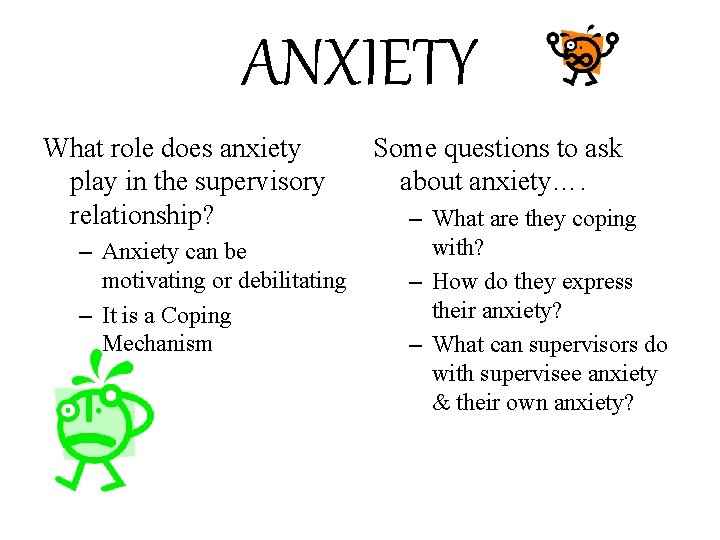 ANXIETY

What role does anxiety play in the supervisory relationship?

– Anxiety can be motivating or debilitating
– It is a Coping Mechanism

Some questions to ask about anxiety….

– What are they coping with?
– How do they express their anxiety?
– What can supervisors do with supervisee anxiety & their own anxiety?